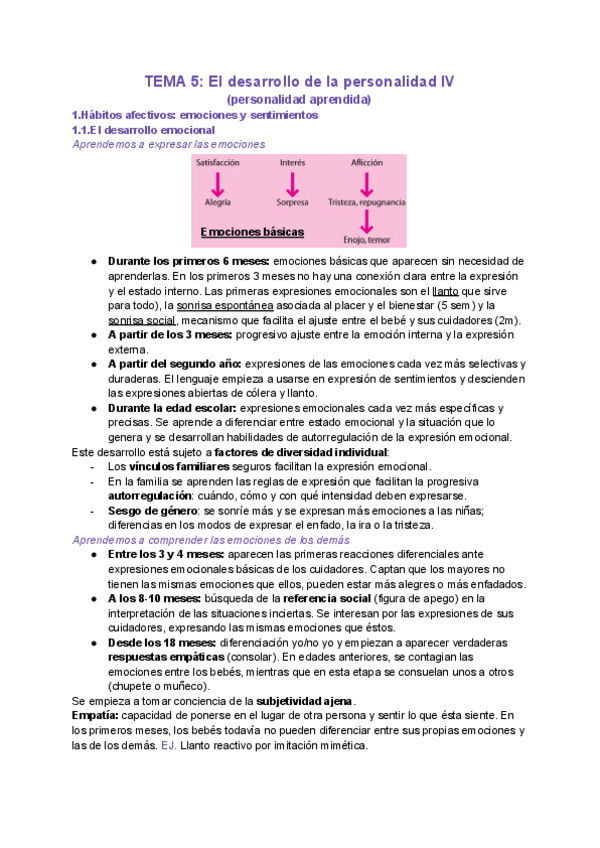 TEMA 5: El desarrollo de la personalidad IV
(personalidad aprendida)

1.Hábitos afectivos: emociones y sentimientos

1.1.El desarrollo emocional

Aprendemos a expresar las emociones

Satisfacción
Alegría
Interés
Sorpresa
Aflicción
Tristeza, repugnancia
Enojo, temor
Emociones básicas

● Durante los primeros 6 meses: emociones básicas que aparecen sin necesidad de aprenderlas. En los primeros 3 meses no hay una conexión clara entre la expresión y el estado interno. Las primeras expresiones emocionales son el llanto que sirve para todo), la sonrisa espontánea asociada al placer y el bienestar (5 sem) y la sonrisa social, mecanismo que facilita el ajuste entre el bebé y sus cuidadores (2m).
● A partir de los 3 meses: progresivo ajuste entre la emoción interna y la expresión externa.
● A partir del segundo año: expresiones de las emociones cada vez más selectivas y duraderas. El lenguaje empieza a usarse en expresión de sentimientos y descienden las expresiones abiertas de cólera y llanto.
● Durante la edad escolar: expresiones emocionales cada vez más específicas y precisas. Se aprende a diferenciar entre estado emocional y la situación que lo genera y se desarrollan habilidades de autorregulación de la expresión emocional.

Este desarrollo está sujeto a factores de diversidad individual:
- Los vínculos familiares seguros facilitan la expresión emocional.
- En la familia se aprenden las reglas de expresión que facilitan la progresiva autorregulación: cuándo, cómo y con qué intensidad deben expresarse.
- Sesgo de género: se sonríe más y se expresan más emociones a las niñas; diferencias en los modos de expresar el enfado, la ira o la tristeza.

Aprendemos a comprender las emociones de los demás
● Entre los 3 y 4 meses: aparecen las primeras reacciones diferenciales ante expresiones emocionales básicas de los cuidadores. Captan que los mayores no tienen las mismas emociones que ellos, pueden estar más alegres o más enfadados.
● A los 8-10 meses: búsqueda de la referencia social (figura de apego) en la interpretación de las situaciones inciertas. Se interesan por las expresiones de sus cuidadores, expresando las mismas emociones que éstos.
● Desde los 18 meses: diferenciación yo/no yo y empiezan a aparecer verdaderas respuestas empáticas (consolar). En edades anteriores, se contagian las emociones entre los bebés, mientras que en esta etapa se consuelan unos a otros (chupete o muñeco).

Se empieza a tomar conciencia de la subjetividad ajena.
Empatía: capacidad de ponerse en el lugar de otra persona y sentir lo que ésta siente. En los primeros meses, los bebés todavía no pueden diferenciar entre sus propias emociones y las de los demás. EJ. Llanto reactivo por imitación mimética.